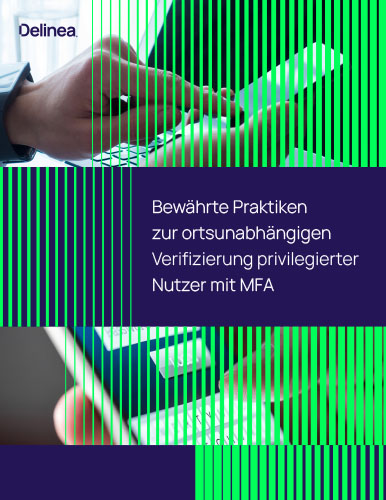 Delinea

Bewährte Praktiken zur ortsunabhängigen Verifizierung privilegierter Nutzer mit MFA